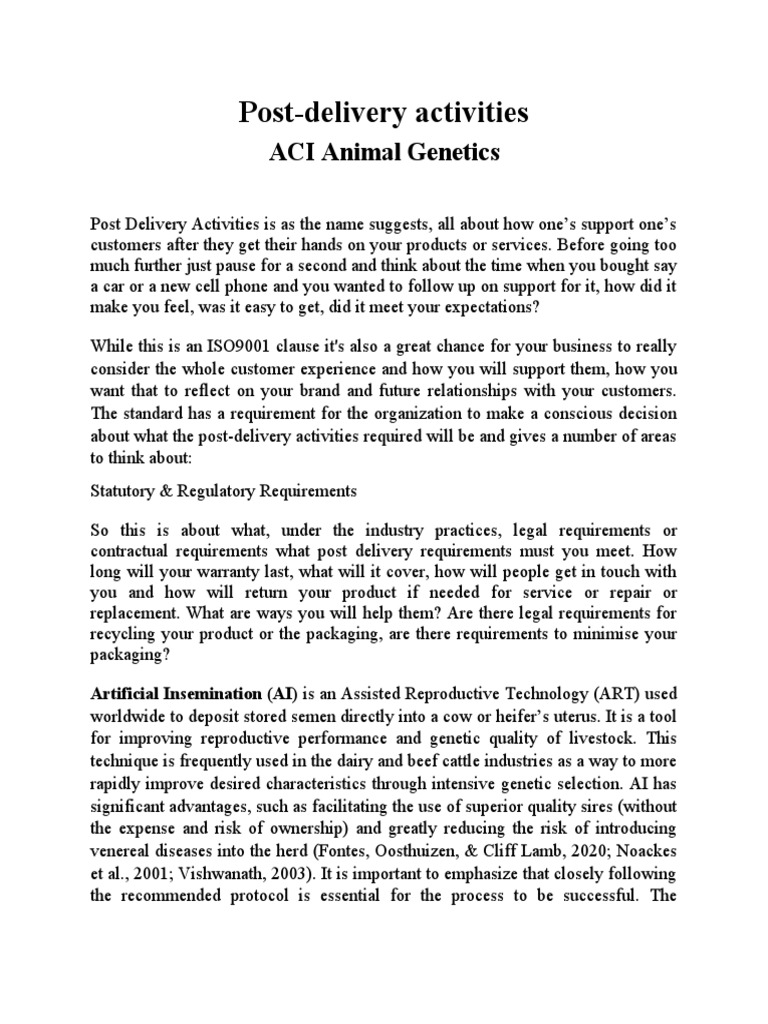 Post-delivery activities

ACI Animal Genetics

Post Delivery Activities is as the name suggests, all about how one's support one's customers after they get their hands on your products or services. Before going too much further just pause for a second and think about the time when you bought say a car or a new cell phone and you wanted to follow up on support for it, how did it make you feel, was it easy to get, did it meet your expectations?

While this is an ISO9001 clause it's also a great chance for your business to really consider the whole customer experience and how you will support them, how you want that to reflect on your brand and future relationships with your customers. The standard has a requirement for the organization to make a conscious decision about what the post-delivery activities required will be and gives a number of areas to think about:

Statutory & Regulatory Requirements

So this is about what, under the industry practices, legal requirements or contractual requirements what post delivery requirements must you meet. How long will your warranty last, what will it cover, how will people get in touch with you and how will return your product if needed for service or repair or replacement. What are ways you will help them? Are there legal requirements for recycling your product or the packaging, are there requirements to minimise your packaging?

Artificial Insemination (AI) is an Assisted Reproductive Technology (ART) used worldwide to deposit stored semen directly into a cow or heifer's uterus. It is a tool for improving reproductive performance and genetic quality of livestock. This technique is frequently used in the dairy and beef cattle industries as a way to more rapidly improve desired characteristics through intensive genetic selection. AI has significant advantages, such as facilitating the use of superior quality sires (without the expense and risk of ownership) and greatly reducing the risk of introducing venereal diseases into the herd (Fontes, Oosthuizen, & Cliff Lamb, 2020; Noackes et al., 2001; Vishwanath, 2003). It is important to emphasize that closely following the recommended protocol is essential for the process to be successful. The